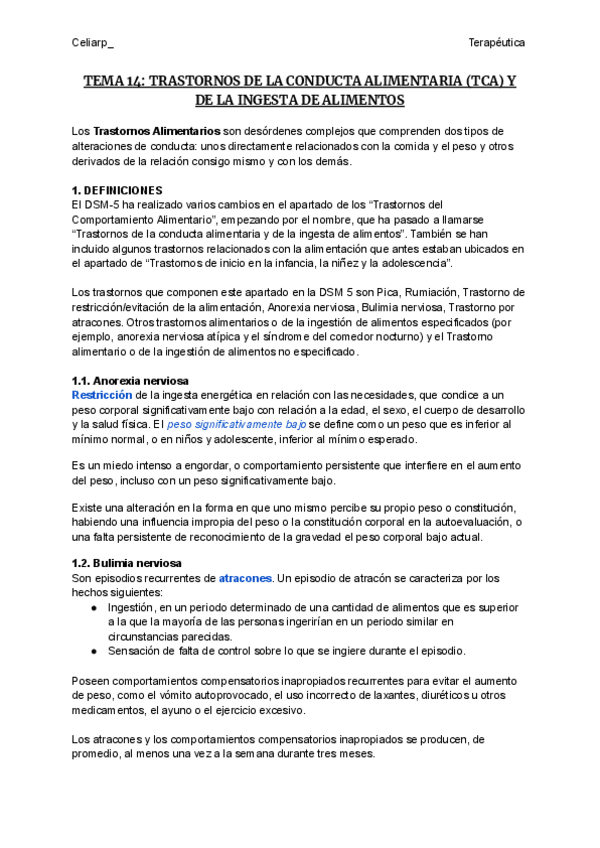 Celiarp_

Terapéutica

TEMA 14: TRASTORNOS DE LA CONDUCTA ALIMENTARIA (TCA) Y DE LA INGESTA DE ALIMENTOS

Los Trastornos Alimentarios son desórdenes complejos que comprenden dos tipos de alteraciones de conducta: unos directamente relacionados con la comida y el peso y otros derivados de la relación consigo mismo y con los demás.

1. DEFINICIONES
El DSM-5 ha realizado varios cambios en el apartado de los "Trastornos del Comportamiento Alimentario", empezando por el nombre, que ha pasado a llamarse "Trastornos de la conducta alimentaria y de la ingesta de alimentos". También se han incluido algunos trastornos relacionados con la alimentación que antes estaban ubicados en el apartado de "Trastornos de inicio en la infancia, la niñez y la adolescencia".

Los trastornos que componen este apartado en la DSM 5 son Pica, Rumiación, Trastorno de restricción/evitación de la alimentación, Anorexia nerviosa, Bulimia nerviosa, Trastorno por atracones. Otros trastornos alimentarios o de la ingestión de alimentos especificados (por ejemplo, anorexia nerviosa atípica y el síndrome del comedor nocturno) y el Trastorno alimentario o de la ingestión de alimentos no especificado.

1.1. Anorexia nerviosa
Restricción de la ingesta energética en relación con las necesidades, que condice a un peso corporal significativamente bajo con relación a la edad, el sexo, el cuerpo de desarrollo y la salud física. El peso significativamente bajo se define como un peso que es inferior al mínimo normal, o en niños y adolescente, inferior al mínimo esperado.

Es un miedo intenso a engordar, o comportamiento persistente que interfiere en el aumento del peso, incluso con un peso significativamente bajo.

Existe una alteración en la forma en que uno mismo percibe su propio peso o constitución, habiendo una influencia impropia del peso o la constitución corporal en la autoevaluación, o una falta persistente de reconocimiento de la gravedad el peso corporal bajo actual.

1.2. Bulimia nerviosa
Son episodios recurrentes de atracones. Un episodio de atracón se caracteriza por los hechos siguientes:
● Ingestión, en un periodo determinado de una cantidad de alimentos que es superior a la que la mayoría de las personas ingerirían en un periodo similar en circunstancias parecidas.
● Sensación de falta de control sobre lo que se ingiere durante el episodio.

Poseen comportamientos compensatorios inapropiados recurrentes para evitar el aumento de peso, como el vómito autoprovocado, el uso incorrecto de laxantes, diuréticos u otros medicamentos, el ayuno o el ejercicio excesivo.

Los atracones y los comportamientos compensatorios inapropiados se producen, de promedio, al menos una vez a la semana durante tres meses.